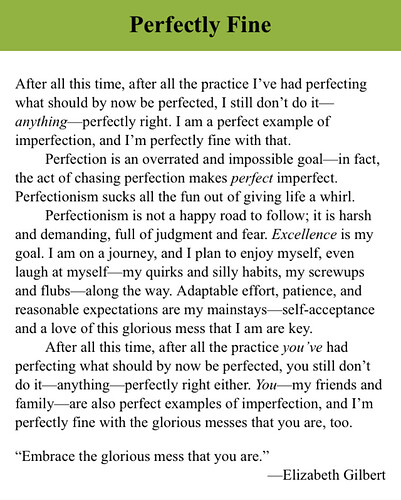 Perfectly Fine

After all this time, after all the practice I've had perfecting what should by now be perfected, I still don't do it—anything—perfectly right. I am a perfect example of imperfection, and I'm perfectly fine with that.

Perfection is an overrated and impossible goal—in fact, the act of chasing perfection makes perfect imperfect. Perfectionism sucks all the fun out of giving life a whirl.

Perfectionism is not a happy road to follow; it is harsh and demanding, full of judgment and fear. Excellence is my goal. I am on a journey, and I plan to enjoy myself, even laugh at myself—my quirks and silly habits, my screwups and flubs—along the way. Adaptable effort, patience, and reasonable expectations are my mainstays—self-acceptance and a love of this glorious mess that I am are key.

After all this time, after all the practice you've had perfecting what should by now be perfected, you still don't do it—anything—perfectly right either. You—my friends and family—are also perfect examples of imperfection, and I'm perfectly fine with the glorious messes that you are, too.

"Embrace the glorious mess that you are."
—Elizabeth Gilbert